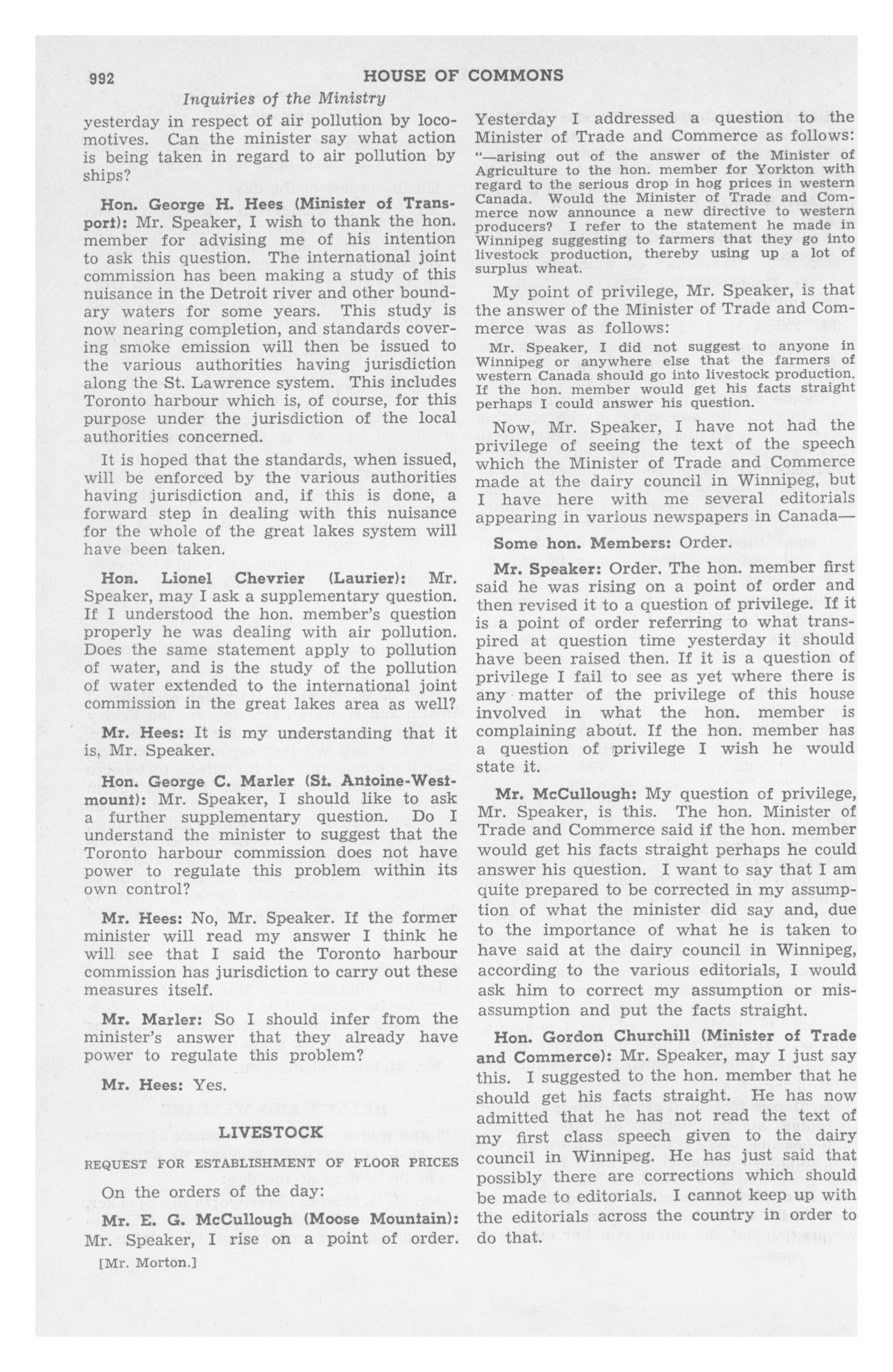 992 HOUSE OF COMMONS

Inquiries of the Ministry

yesterday in respect of air pollution by locomotives. Can the minister say what action is being taken in regard to air pollution by ships?

Hon. George H. Hees (Minister of Transport): Mr. Speaker, I wish to thank the hon. member for advising me of his intention to ask this question. The international joint commission has been making a study of this nuisance in the Detroit river and other boundary waters for some years. This study is now nearing completion, and standards covering smoke emission will then be issued to the various authorities having jurisdiction along the St. Lawrence system. This includes Toronto harbour which is, of course, for this purpose under the jurisdiction of the local authorities concerned.

It is hoped that the standards, when issued, will be enforced by the various authorities having jurisdiction and, if this is done, a forward step in dealing with this nuisance for the whole of the great lakes system will have been taken.

Hon. Lionel Chevrier (Laurier): Mr. Speaker, may I ask a supplementary question. If I understood the hon. member's question properly he was dealing with air pollution. Does the same statement apply to pollution of water, and is the study of the pollution of water extended to the international joint commission in the great lakes area as well?

Mr. Hees: It is my understanding that it is, Mr. Speaker.

Hon. George C. Marler (St. Antoine-Westmount): Mr. Speaker, I should like to ask a further supplementary question. Do I understand the minister to suggest that the Toronto harbour commission does not have power to regulate this problem within its own control?

Mr. Hees: No, Mr. Speaker. If the former minister will read my answer I think he will see that I said the Toronto harbour commission has jurisdiction to carry out these measures itself.

Mr. Marler: So I should infer from the minister's answer that they already have power to regulate this problem?

Mr. Hees: Yes.

LIVESTOCK

REQUEST FOR ESTABLISHMENT OF FLOOR PRICES

On the orders of the day:

Mr. E. G. McCullough (Moose Mountain): Mr. Speaker, I rise on a point of order.

[Mr. Morton.]

Yesterday I addressed a question to the Minister of Trade and Commerce as follows:

"—arising out of the answer of the Minister of Agriculture to the hon. member for Yorkton with regard to the serious drop in hog prices in western Canada. Would the Minister of Trade and Commerce now announce a new directive to western producers? I refer to the statement he made in Winnipeg suggesting to farmers that they go into livestock production, thereby using up a lot of surplus wheat.

My point of privilege, Mr. Speaker, is that the answer of the Minister of Trade and Commerce was as follows:

Mr. Speaker, I did not suggest to anyone in Winnipeg or anywhere else that the farmers of western Canada should go into livestock production. If the hon. member would get his facts straight perhaps I could answer his question.

Now, Mr. Speaker, I have not had the privilege of seeing the text of the speech which the Minister of Trade and Commerce made at the dairy council in Winnipeg, but I have here with me several editorials appearing in various newspapers in Canada—

Some hon. Members: Order.

Mr. Speaker: Order. The hon. member first said he was rising on a point of order and then revised it to a question of privilege. If it is a point of order referring to what transpired at question time yesterday it should have been raised then. If it is a question of privilege I fail to see as yet where there is any matter of the privilege of this house involved in what the hon. member is complaining about. If the hon. member has a question of privilege I wish he would state it.

Mr. McCullough: My question of privilege, Mr. Speaker, is this. The hon. Minister of Trade and Commerce said if the hon. member would get his facts straight perhaps he could answer his question. I want to say that I am quite prepared to be corrected in my assumption of what the minister did say and, due to the importance of what he is taken to have said at the dairy council in Winnipeg, according to the various editorials, I would ask him to correct my assumption or misassumption and put the facts straight.

Hon. Gordon Churchill (Minister of Trade and Commerce): Mr. Speaker, may I just say this. I suggested to the hon. member that he should get his facts straight. He has now admitted that he has not read the text of my first class speech given to the dairy council in Winnipeg. He has just said that possibly there are corrections which should be made to editorials. I cannot keep up with the editorials across the country in order to do that.